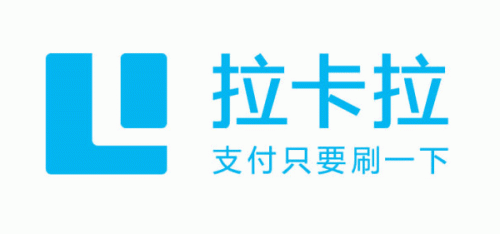 拉卡拉
支付只要刷一下